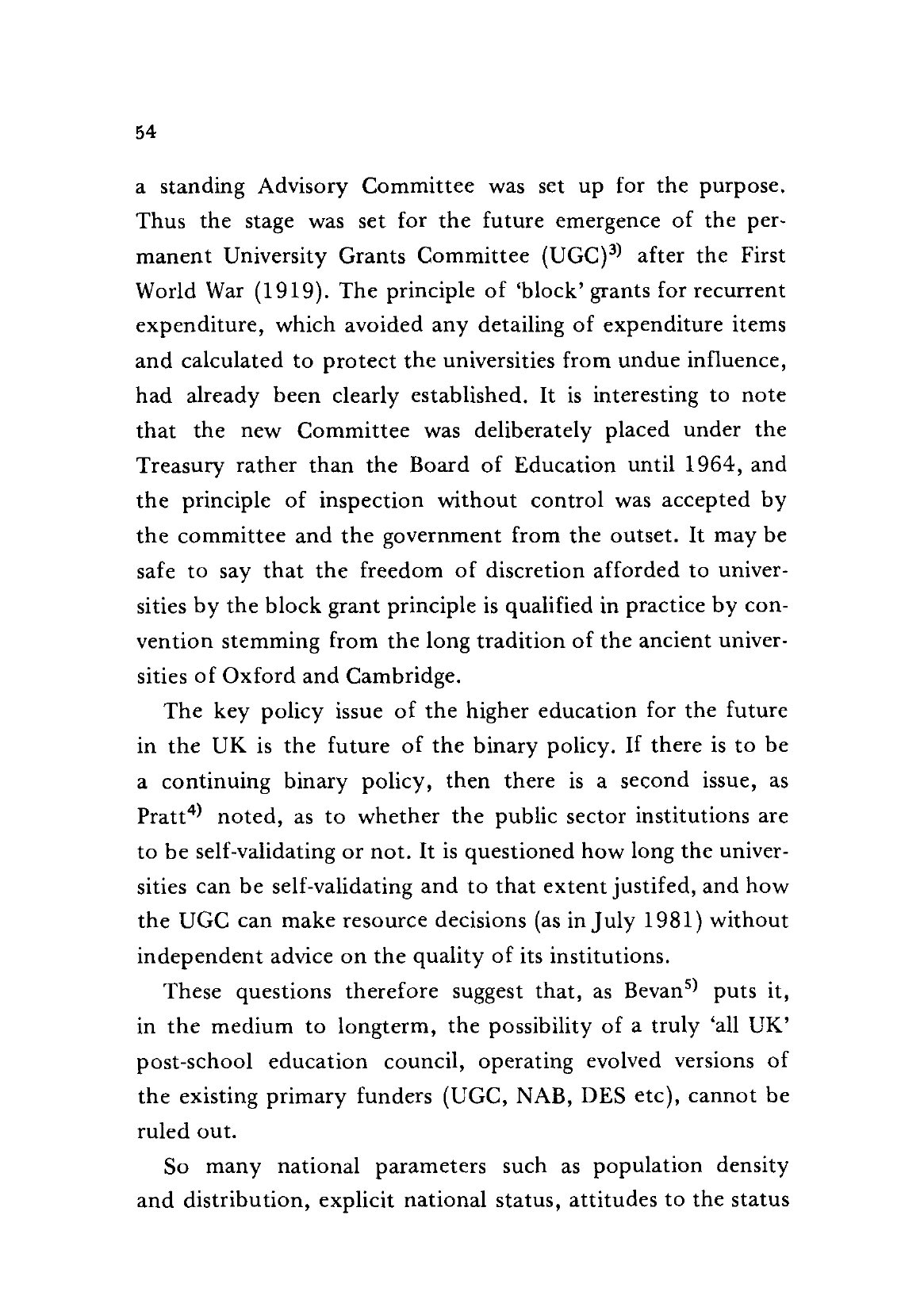 54

a standing Advisory Committee was set up for the purpose. Thus the stage was set for the future emergence of the permanent University Grants Committee (UGC)$^{3)}$ after the First World War (1919). The principle of 'block' grants for recurrent expenditure, which avoided any detailing of expenditure items and calculated to protect the universities from undue influence, had already been clearly established. It is interesting to note that the new Committee was deliberately placed under the Treasury rather than the Board of Education until 1964, and the principle of inspection without control was accepted by the committee and the government from the outset. It may be safe to say that the freedom of discretion afforded to universities by the block grant principle is qualified in practice by convention stemming from the long tradition of the ancient universities of Oxford and Cambridge.

The key policy issue of the higher education for the future in the UK is the future of the binary policy. If there is to be a continuing binary policy, then there is a second issue, as Pratt$^{4)}$ noted, as to whether the public sector institutions are to be self-validating or not. It is questioned how long the universities can be self-validating and to that extent justifed, and how the UGC can make resource decisions (as in July 1981) without independent advice on the quality of its institutions.

These questions therefore suggest that, as Bevan$^{5)}$ puts it, in the medium to longterm, the possibility of a truly 'all UK' post-school education council, operating evolved versions of the existing primary funders (UGC, NAB, DES etc), cannot be ruled out.

So many national parameters such as population density and distribution, explicit national status, attitudes to the status